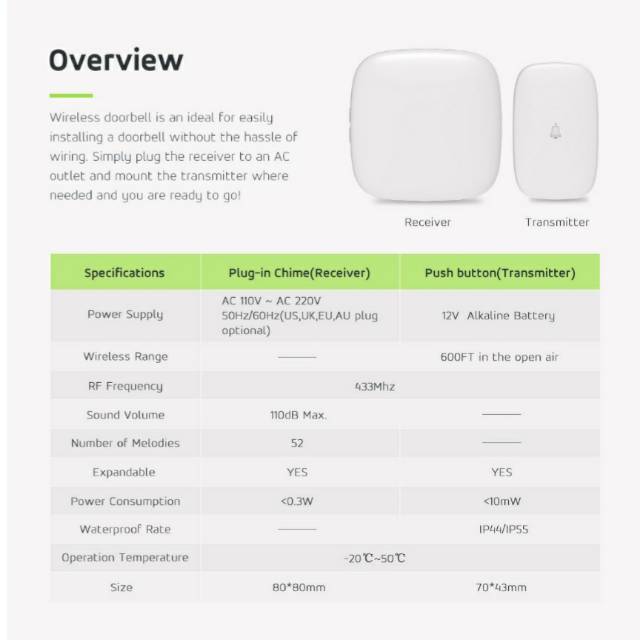 Overview

Wireless doorbell is an ideal for easily installing a doorbell without the hassle of wiring. Simply plug the receiver to an AC outlet and mount the transmitter where needed and you are ready to go!

Receiver

Transmitter

| Specifications | Plug-in Chime(Receiver) | Push button(Transmitter) |
|---|---|---|
| Power Supply | AC 110V ~ AC 220V 50Hz/60Hz(US,UK,EU,AU plug optional) | 12V Alkaline Battery |
| Wireless Range | —— | 600FT in the open air |
| RF Frequency | 433Mhz | |
| Sound Volume | 110dB Max. | —— |
| Number of Melodies | 52 | —— |
| Expandable | YES | YES |
| Power Consumption | <0.3W | <10mW |
| Waterproof Rate | —— | IP44/IP55 |
| Operation Temperature | -20℃~50℃ | |
| Size | 80*80mm | 70*43mm |